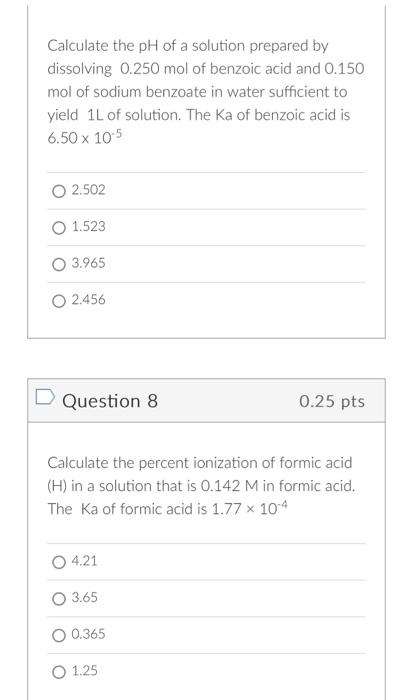 Calculate the pH of a solution prepared by dissolving 0.250 mol of benzoic acid and 0.150 mol of sodium benzoate in water sufficient to yield 1L of solution. The Ka of benzoic acid is $6.50 \times 10^{-5}$

2.502

1.523

3.965

2.456

Question 8

0.25 pts

Calculate the percent ionization of formic acid (H) in a solution that is 0.142 M in formic acid. The Ka of formic acid is $1.77 \times 10^{-4}$

4.21

3.65

0.365

1.25